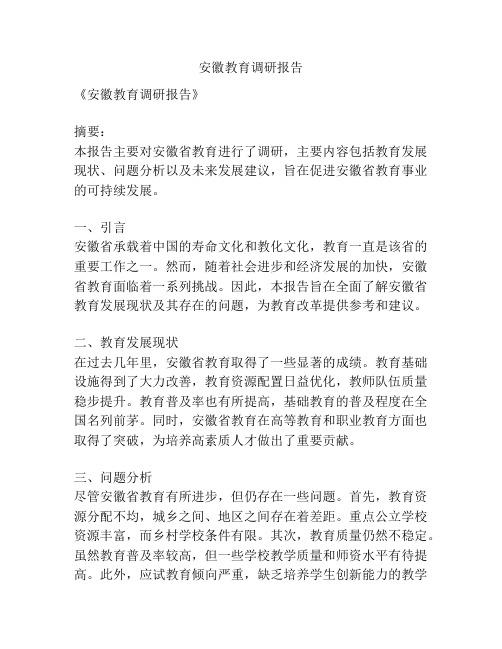 安徽教育调研报告

《安徽教育调研报告》

摘要：
本报告主要对安徽省教育进行了调研，主要内容包括教育发展现状、问题分析以及未来发展建议，旨在促进安徽省教育事业的可持续发展。

一、引言
安徽省承载着中国的寿命文化和教化文化，教育一直是该省的重要工作之一。然而，随着社会进步和经济发展的加快，安徽省教育面临着一系列挑战。因此，本报告旨在全面了解安徽省教育发展现状及其存在的问题，为教育改革提供参考和建议。

二、教育发展现状
在过去几年里，安徽省教育取得了一些显著的成绩。教育基础设施得到了大力改善，教育资源配置日益优化，教师队伍质量稳步提升。教育普及率也有所提高，基础教育的普及程度在全国名列前茅。同时，安徽省教育在高等教育和职业教育方面也取得了突破，为培养高素质人才做出了重要贡献。

三、问题分析
尽管安徽省教育有所进步，但仍存在一些问题。首先，教育资源分配不均，城乡之间、地区之间存在着差距。重点公立学校资源丰富，而乡村学校条件有限。其次，教育质量仍然不稳定。虽然教育普及率较高，但一些学校教学质量和师资水平有待提高。此外，应试教育倾向严重，缺乏培养学生创新能力的教学